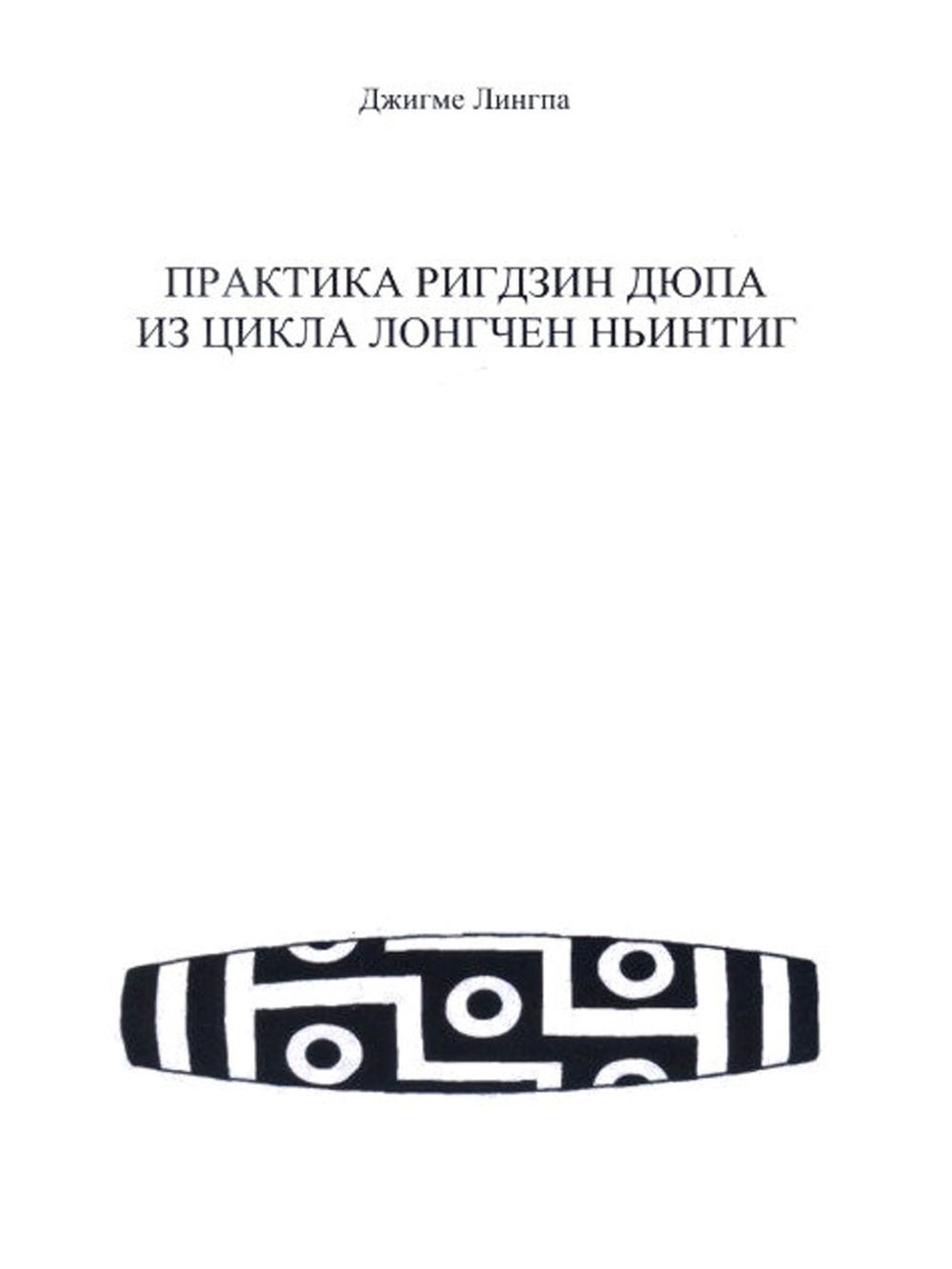 Джигме Лингпа

ПРАКТИКА РИГДЗИН ДЮПА ИЗ ЦИКЛА ЛОНГЧЕН НЬИНТИГ